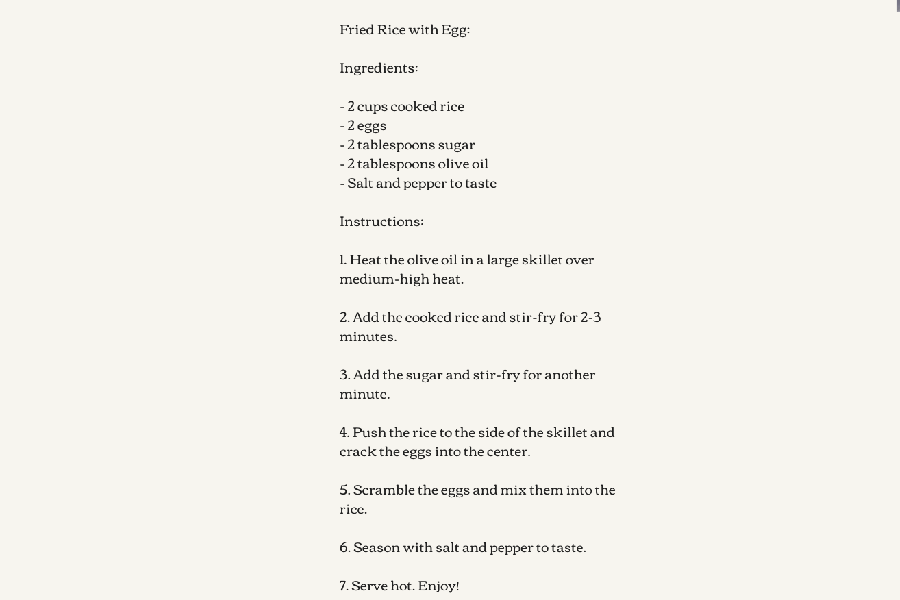 Fried Rice with Egg:

Ingredients:

- 2 cups cooked rice
- 2 eggs
- 2 tablespoons sugar
- 2 tablespoons olive oil
- Salt and pepper to taste

Instructions:

1. Heat the olive oil in a large skillet over medium-high heat.

2. Add the cooked rice and stir-fry for 2-3 minutes.

3. Add the sugar and stir-fry for another minute.

4. Push the rice to the side of the skillet and crack the eggs into the center.

5. Scramble the eggs and mix them into the rice.

6. Season with salt and pepper to taste.

7. Serve hot. Enjoy!